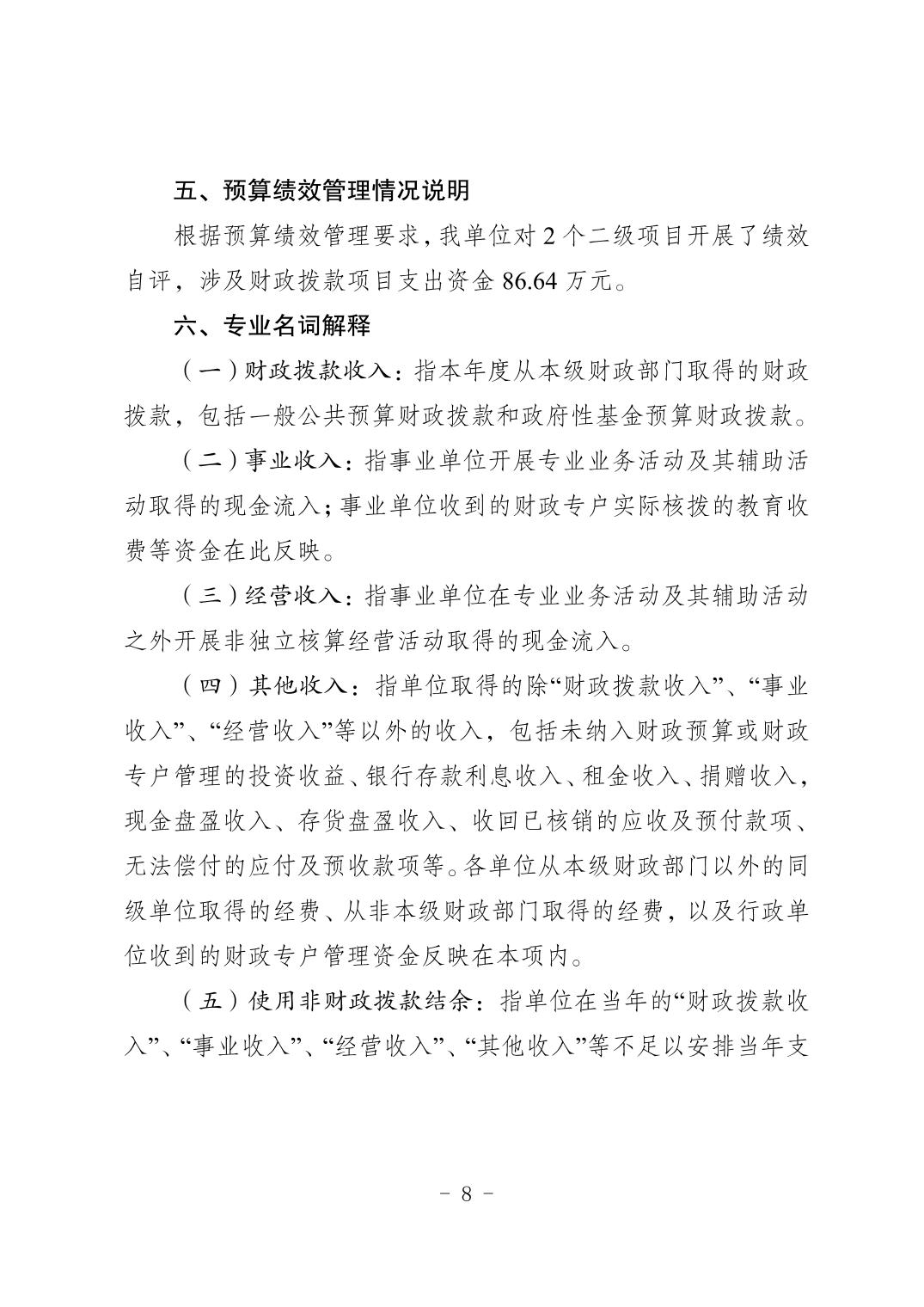 五、预算绩效管理情况说明

根据预算绩效管理要求，我单位对 2 个二级项目开展了绩效自评，涉及财政拨款项目支出资金 86.64 万元。

六、专业名词解释

（一）财政拨款收入：指本年度从本级财政部门取得的财政拨款，包括一般公共预算财政拨款和政府性基金预算财政拨款。

（二）事业收入：指事业单位开展专业业务活动及其辅助活动取得的现金流入；事业单位收到的财政专户实际核拨的教育收费等资金在此反映。

（三）经营收入：指事业单位在专业业务活动及其辅助活动之外开展非独立核算经营活动取得的现金流入。

（四）其他收入：指单位取得的除“财政拨款收入”、“事业收入”、“经营收入”等以外的收入，包括未纳入财政预算或财政专户管理的投资收益、银行存款利息收入、租金收入、捐赠收入，现金盘盈收入、存货盘盈收入、收回已核销的应收及预付款项、无法偿付的应付及预收款项等。各单位从本级财政部门以外的同级单位取得的经费、从非本级财政部门取得的经费，以及行政单位收到的财政专户管理资金反映在本项内。

（五）使用非财政拨款结余：指单位在当年的“财政拨款收入”、“事业收入”、“经营收入”、“其他收入”等不足以安排当年支

- 8 -